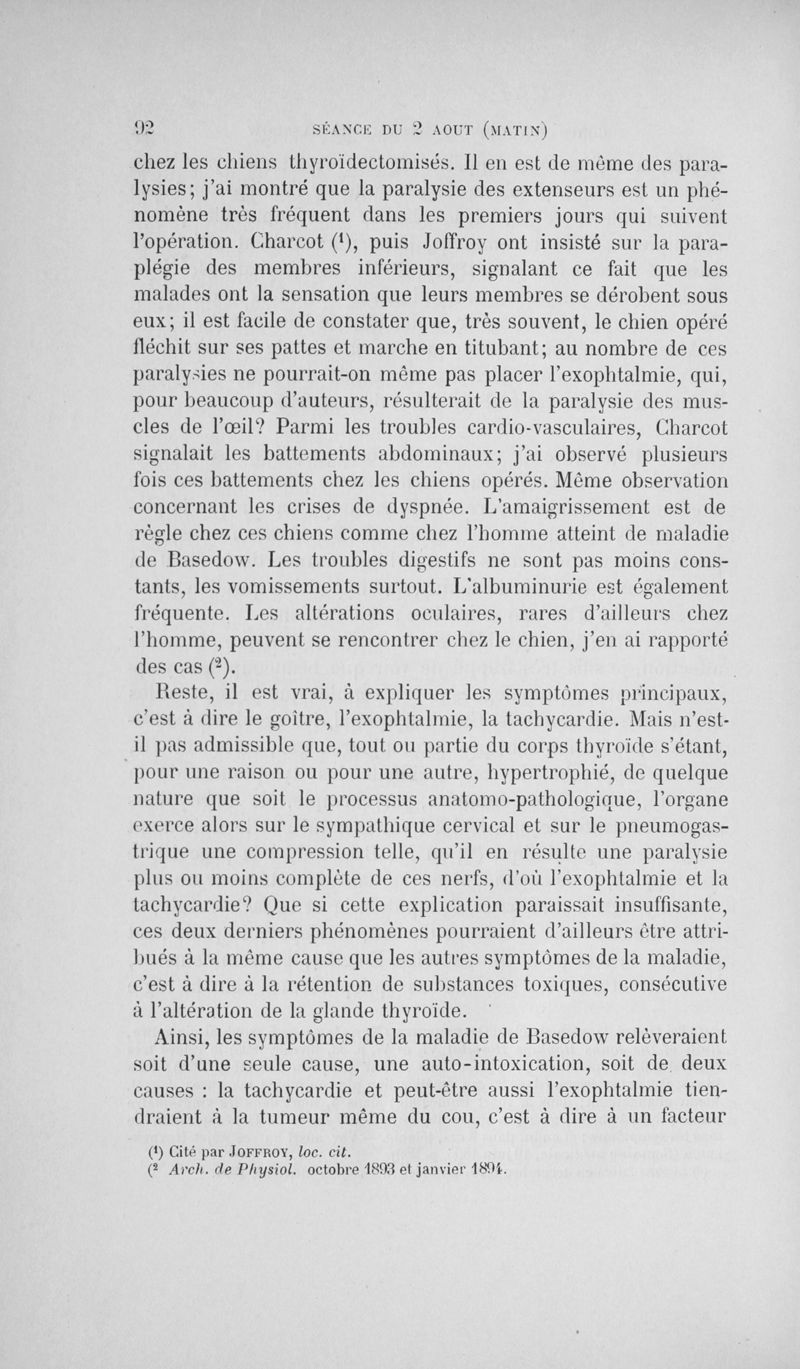 92 SÉANCE DU 2 AOUT (MATIN)

chez les chiens thyroïdectomisés. Il en est de même des paralysies; j'ai montré que la paralysie des extenseurs est un phénomène très fréquent dans les premiers jours qui suivent l'opération. Charcot ($^1$), puis Joffroy ont insisté sur la paraplégie des membres inférieurs, signalant ce fait que les malades ont la sensation que leurs membres se dérobent sous eux; il est facile de constater que, très souvent, le chien opéré fléchit sur ses pattes et marche en titubant; au nombre de ces paralysies ne pourrait-on même pas placer l'exophtalmie, qui, pour beaucoup d'auteurs, résulterait de la paralysie des muscles de l'œil? Parmi les troubles cardio-vasculaires, Charcot signalait les battements abdominaux; j'ai observé plusieurs fois ces battements chez les chiens opérés. Même observation concernant les crises de dyspnée. L'amaigrissement est de règle chez ces chiens comme chez l'homme atteint de maladie de Basedow. Les troubles digestifs ne sont pas moins constants, les vomissements surtout. L'albuminurie est également fréquente. Les altérations oculaires, rares d'ailleurs chez l'homme, peuvent se rencontrer chez le chien, j'en ai rapporté des cas ($^2$).

Reste, il est vrai, à expliquer les symptômes principaux, c'est à dire le goître, l'exophtalmie, la tachycardie. Mais n'est-il pas admissible que, tout ou partie du corps thyroïde s'étant, pour une raison ou pour une autre, hypertrophié, de quelque nature que soit le processus anatomo-pathologique, l'organe exerce alors sur le sympathique cervical et sur le pneumogastrique une compression telle, qu'il en résulte une paralysie plus ou moins complète de ces nerfs, d'où l'exophtalmie et la tachycardie? Que si cette explication paraissait insuffisante, ces deux derniers phénomènes pourraient d'ailleurs être attribués à la même cause que les autres symptômes de la maladie, c'est à dire à la rétention de substances toxiques, consécutive à l'altération de la glande thyroïde.

Ainsi, les symptômes de la maladie de Basedow relèveraient soit d'une seule cause, une auto-intoxication, soit de deux causes : la tachycardie et peut-être aussi l'exophtalmie tiendraient à la tumeur même du cou, c'est à dire à un facteur

($^1$) Cité par JOFFROY, loc. cit.
($^2$ Arch. de Physiol. octobre 1893 et janvier 1894.